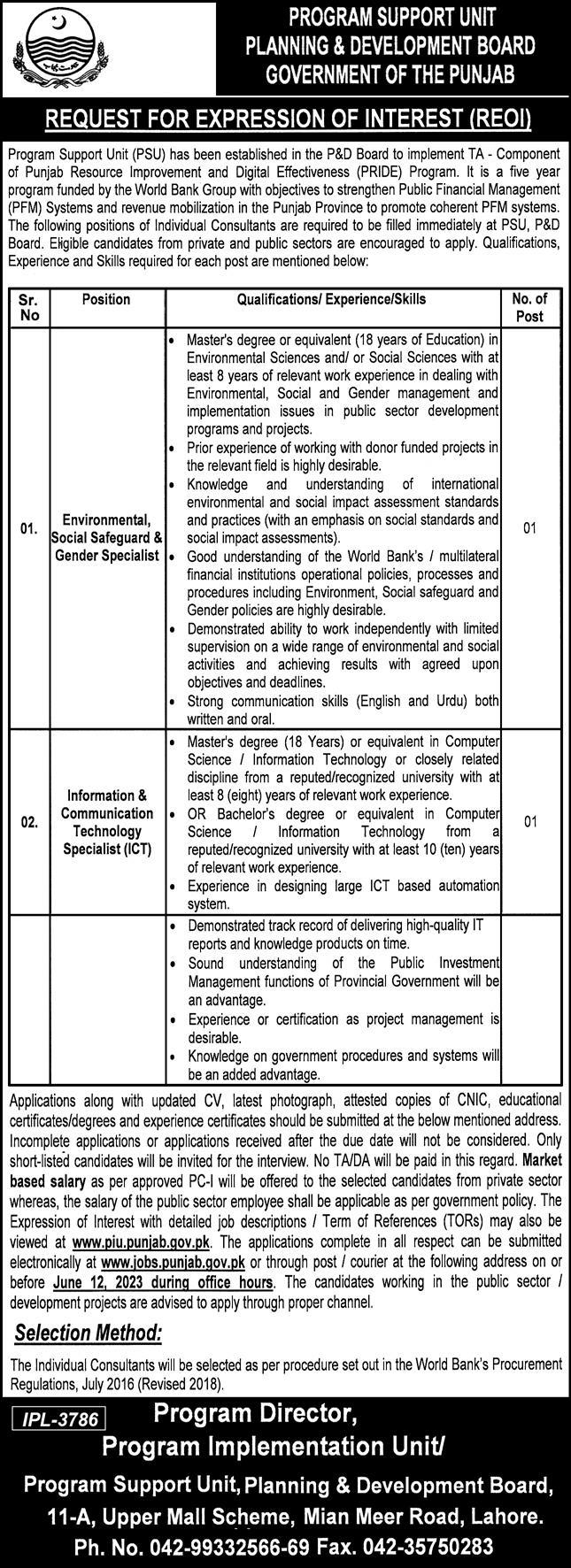 PROGRAM SUPPORT UNIT
PLANNING & DEVELOPMENT BOARD
GOVERNMENT OF THE PUNJAB

REQUEST FOR EXPRESSION OF INTEREST (REOI)

Program Support Unit (PSU) has been established in the P&D Board to implement TA - Component of Punjab Resource Improvement and Digital Effectiveness (PRIDE) Program. It is a five year program funded by the World Bank Group with objectives to strengthen Public Financial Management (PFM) Systems and revenue mobilization in the Punjab Province to promote coherent PFM systems. The following positions of Individual Consultants are required to be filled immediately at PSU, P&D Board. Eligible candidates from private and public sectors are encouraged to apply. Qualifications, Experience and Skills required for each post are mentioned below:

| Sr. No | Position | Qualifications/ Experience/Skills | No. of Post |
|---|---|---|---|
| 01. | Environmental, Social Safeguard & Gender Specialist | • Master's degree or equivalent (18 years of Education) in Environmental Sciences and/ or Social Sciences with at least 8 years of relevant work experience in dealing with Environmental, Social and Gender management and implementation issues in public sector development programs and projects. • Prior experience of working with donor funded projects in the relevant field is highly desirable. • Knowledge and understanding of international environmental and social impact assessment standards and practices (with an emphasis on social standards and social impact assessments). • Good understanding of the World Bank's / multilateral financial institutions operational policies, processes and procedures including Environment, Social safeguard and Gender policies are highly desirable. • Demonstrated ability to work independently with limited supervision on a wide range of environmental and social activities and achieving results with agreed upon objectives and deadlines. • Strong communication skills (English and Urdu) both written and oral. | 01 |
| 02. | Information & Communication Technology Specialist (ICT) | • Master's degree (18 Years) or equivalent in Computer Science / Information Technology or closely related discipline from a reputed/recognized university with at least 8 (eight) years of relevant work experience. • OR Bachelor's degree or equivalent in Computer Science / Information Technology from a reputed/recognized university with at least 10 (ten) years of relevant work experience. • Experience in designing large ICT based automation system. | 01 |
| | | • Demonstrated track record of delivering high-quality IT reports and knowledge products on time. • Sound understanding of the Public Investment Management functions of Provincial Government will be an advantage. • Experience or certification as project management is desirable. • Knowledge on government procedures and systems will be an added advantage. | |

Applications along with updated CV, latest photograph, attested copies of CNIC, educational certificates/degrees and experience certificates should be submitted at the below mentioned address. Incomplete applications or applications received after the due date will not be considered. Only short-listed candidates will be invited for the interview. No TA/DA will be paid in this regard. Market based salary as per approved PC-I will be offered to the selected candidates from private sector whereas, the salary of the public sector employee shall be applicable as per government policy. The Expression of Interest with detailed job descriptions / Term of References (TORs) may also be viewed at www.piu.punjab.gov.pk. The applications complete in all respect can be submitted electronically at www.jobs.punjab.gov.pk or through post / courier at the following address on or before June 12, 2023 during office hours. The candidates working in the public sector / development projects are advised to apply through proper channel.

Selection Method:

The Individual Consultants will be selected as per procedure set out in the World Bank's Procurement Regulations, July 2016 (Revised 2018).

IPL-3786

Program Director,
Program Implementation Unit/
Program Support Unit, Planning & Development Board,
11-A, Upper Mall Scheme, Mian Meer Road, Lahore.
Ph. No. 042-99332566-69 Fax. 042-35750283